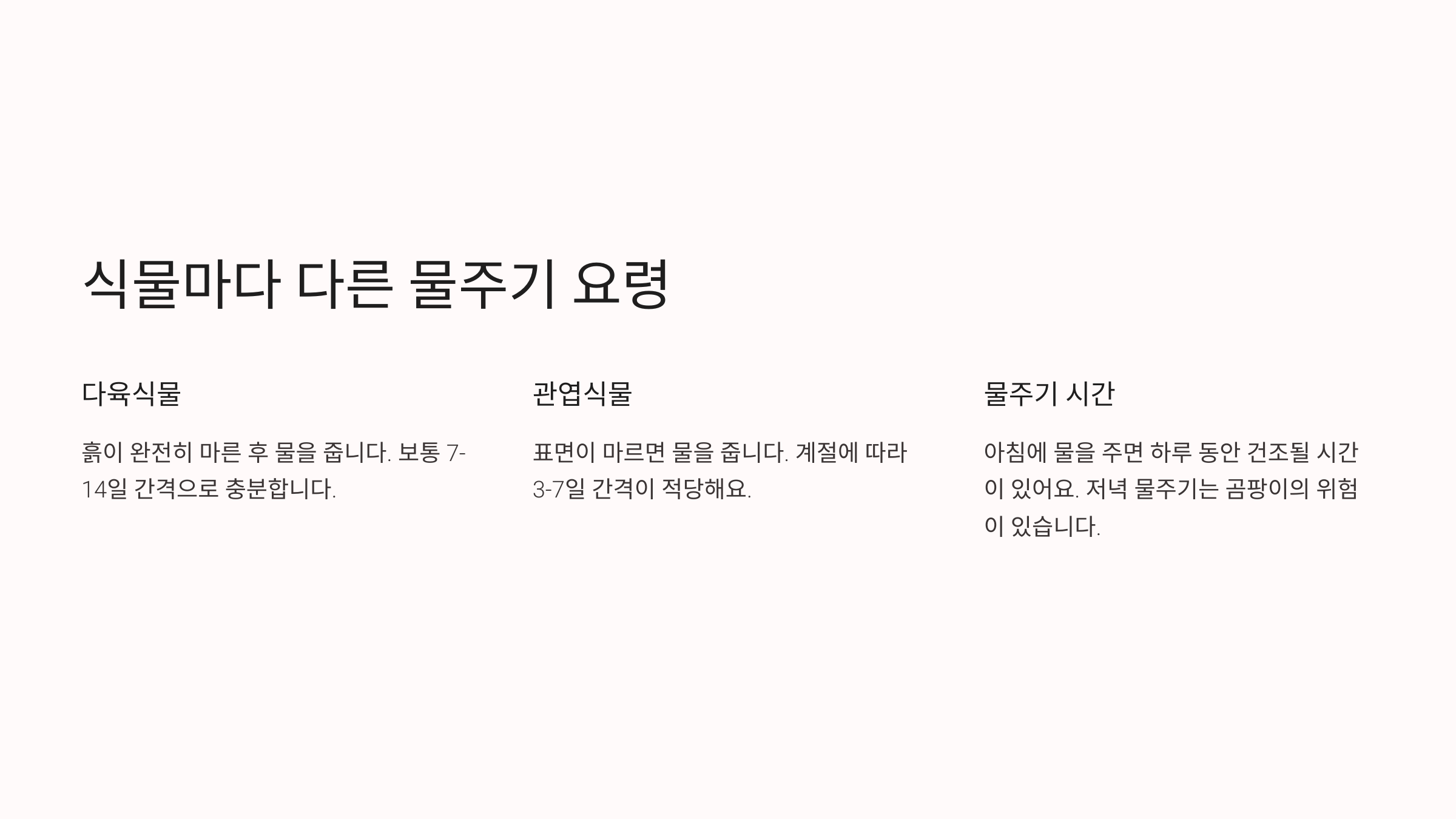 식물마다 다른 물주기 요령

다육식물

흙이 완전히 마른 후 물을 줍니다. 보통 7-14일 간격으로 충분합니다.

관엽식물

표면이 마르면 물을 줍니다. 계절에 따라 3-7일 간격이 적당해요.

물주기 시간

아침에 물을 주면 하루 동안 건조될 시간이 있어요. 저녁 물주기는 곰팡이의 위험이 있습니다.